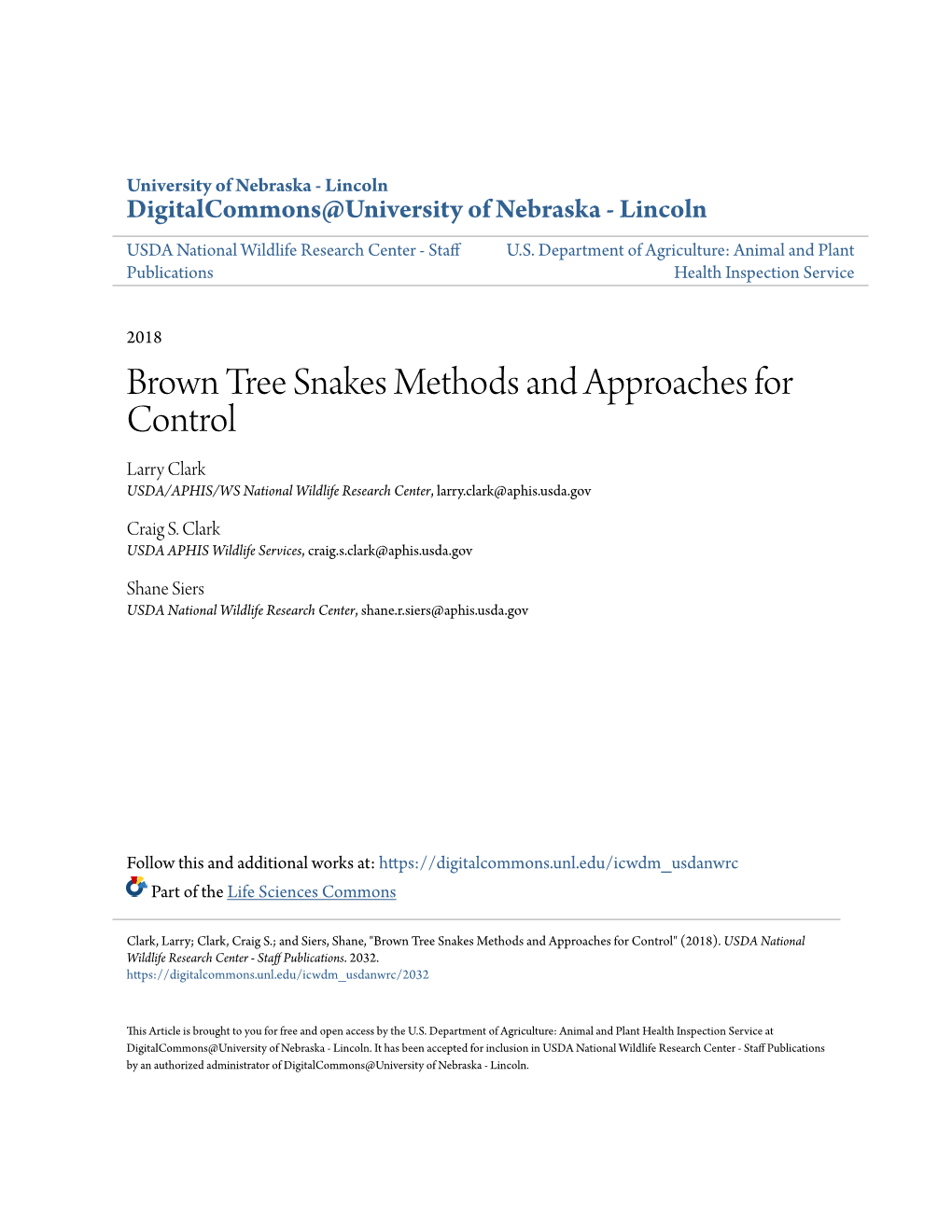 University of Nebraska - Lincoln
DigitalCommons@University of Nebraska - Lincoln

USDA National Wildlife Research Center - Staff Publications

U.S. Department of Agriculture: Animal and Plant Health Inspection Service

2018

Brown Tree Snakes Methods and Approaches for Control

Larry Clark
USDA/APHIS/WS National Wildlife Research Center, larry.clark@aphis.usda.gov

Craig S. Clark
USDA APHIS Wildlife Services, craig.s.clark@aphis.usda.gov

Shane Siers
USDA National Wildlife Research Center, shane.r.siers@aphis.usda.gov

Follow this and additional works at: https://digitalcommons.unl.edu/icwdm_usdanwrc

Part of the Life Sciences Commons

Clark, Larry; Clark, Craig S.; and Siers, Shane, "Brown Tree Snakes Methods and Approaches for Control" (2018). USDA National Wildlife Research Center - Staff Publications. 2032.
https://digitalcommons.unl.edu/icwdm_usdanwrc/2032

This Article is brought to you for free and open access by the U.S. Department of Agriculture: Animal and Plant Health Inspection Service at DigitalCommons@University of Nebraska - Lincoln. It has been accepted for inclusion in USDA National Wildlife Research Center - Staff Publications by an authorized administrator of DigitalCommons@University of Nebraska - Lincoln.